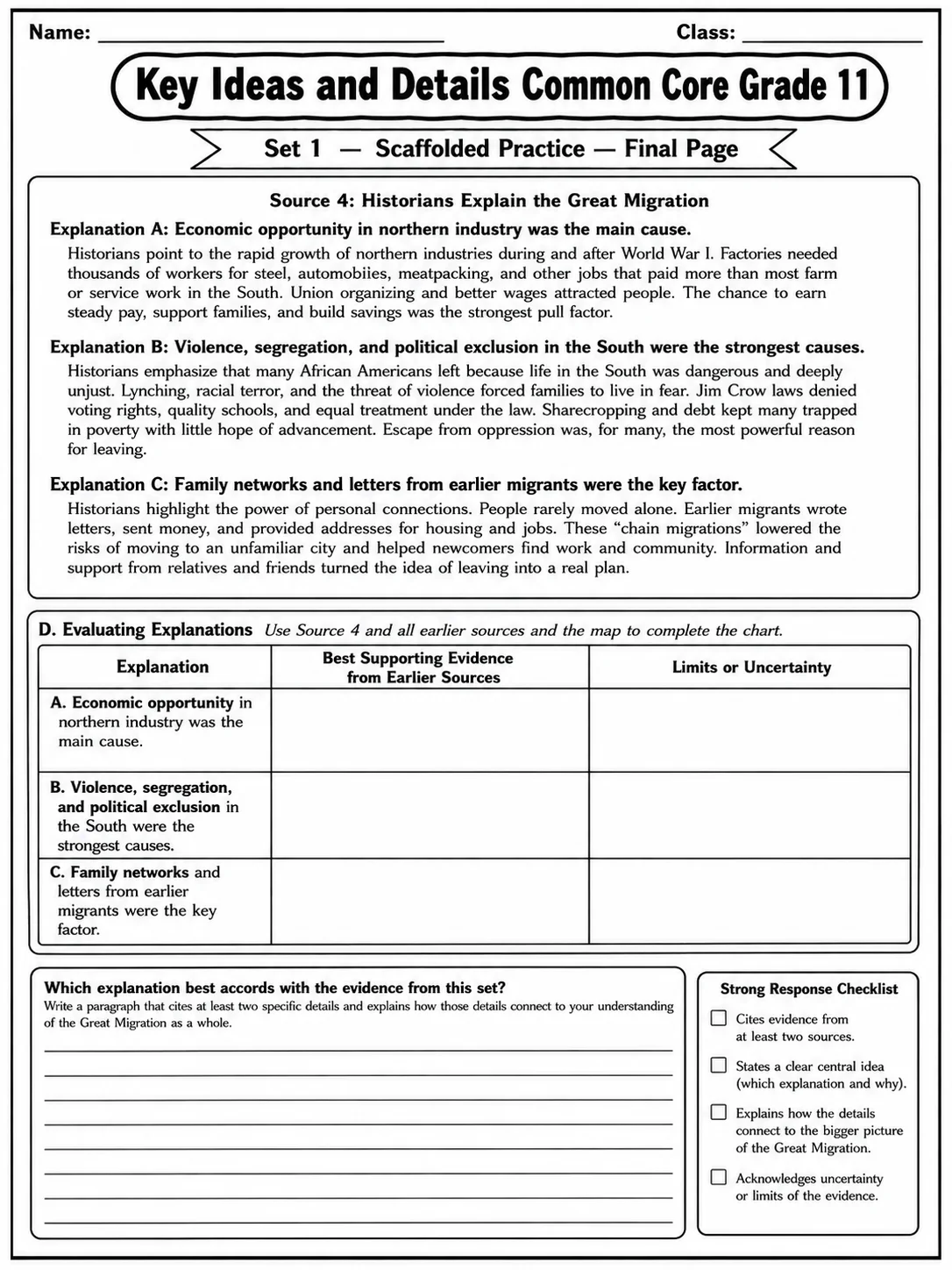 Name: ____ Class: ____

Key Ideas and Details Common Core Grade 11

Set 1 — Scaffolded Practice — Final Page

Source 4: Historians Explain the Great Migration

Explanation A: Economic opportunity in northern industry was the main cause.

Historians point to the rapid growth of northern industries during and after World War I. Factories needed thousands of workers for steel, automobiies, meatpacking, and other jobs that paid more than most farm or service work in the South. Union organizing and better wages attracted people. The chance to earn steady pay, support families, and build savings was the strongest pull factor.

Explanation B: Violence, segregation, and political exclusion in the South were the strongest causes.

Historians emphasize that many African Americans left because life in the South was dangerous and deeply unjust. Lynching, racial terror, and the threat of violence forced families to live in fear. Jim Crow laws denied voting rights, quality schools, and equal treatment under the law. Sharecropping and debt kept many trapped in poverty with little hope of advancement. Escape from oppression was, for many, the most powerful reason for leaving.

Explanation C: Family networks and letters from earlier migrants were the key factor.

Historians highlight the power of personal connections. People rarely moved alone. Earlier migrants wrote letters, sent money, and provided addresses for housing and jobs. These "chain migrations" lowered the risks of moving to an unfamiliar city and helped newcomers find work and community. Information and support from relatives and friends turned the idea of leaving into a real plan.

D. Evaluating Explanations Use Source 4 and all earlier sources and the map to complete the chart.

| Explanation | Best Supporting Evidence from Earlier Sources | Limits or Uncertainty |
|---|---|---|
| A. Economic opportunity in northern industry was the main cause. | | |
| B. Violence, segregation, and political exclusion in the South were the strongest causes. | | |
| C. Family networks and letters from earlier migrants were the key factor. | | |

Which explanation best accords with the evidence from this set?

Write a paragraph that cites at least two specific details and explains how those details connect to your understanding of the Great Migration as a whole.

____
____
____
____
____
____
____
____

Strong Response Checklist

☐ Cites evidence from at least two sources.

☐ States a clear central idea (which explanation and why).

☐ Explains how the details connect to the bigger picture of the Great Migration.

☐ Acknowledges uncertainty or limits of the evidence.